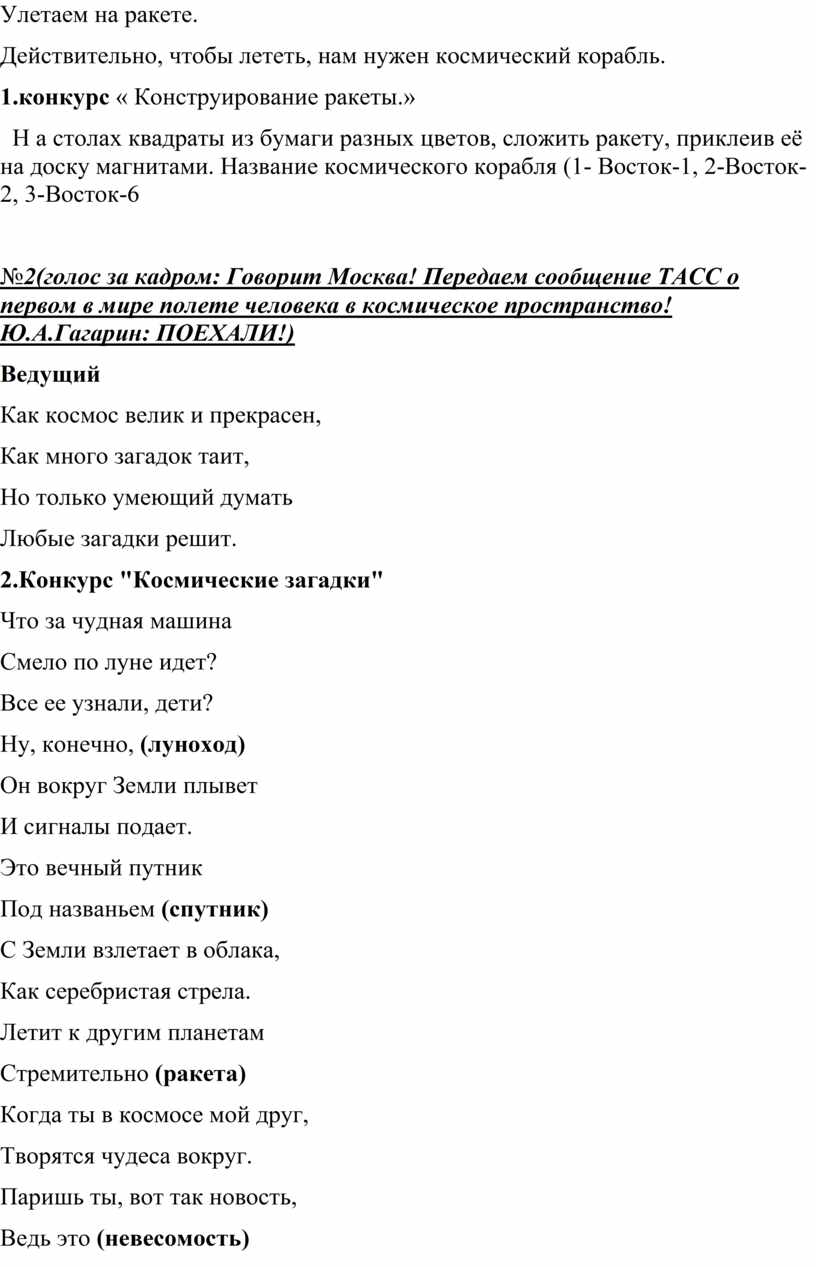 Улетаем на ракете.

Действительно, чтобы лететь, нам нужен космический корабль.

1.конкурс « Конструирование ракеты.»

Н а столах квадраты из бумаги разных цветов, сложить ракету, приклеив её на доску магнитами. Название космического корабля (1- Восток-1, 2-Восток-2, 3-Восток-6

№2(голос за кадром: Говорит Москва! Передаем сообщение ТАСС о первом в мире полете человека в космическое пространство! Ю.А.Гагарин: ПОЕХАЛИ!)

Ведущий

Как космос велик и прекрасен,

Как много загадок таит,

Но только умеющий думать

Любые загадки решит.

2.Конкурс "Космические загадки"

Что за чудная машина

Смело по луне идет?

Все ее узнали, дети?

Ну, конечно, (луноход)

Он вокруг Земли плывет

И сигналы подает.

Это вечный путник

Под названьем (спутник)

С Земли взлетает в облака,

Как серебристая стрела.

Летит к другим планетам

Стремительно (ракета)

Когда ты в космосе мой друг,

Творятся чудеса вокруг.

Паришь ты, вот так новость,

Ведь это (невесомость)